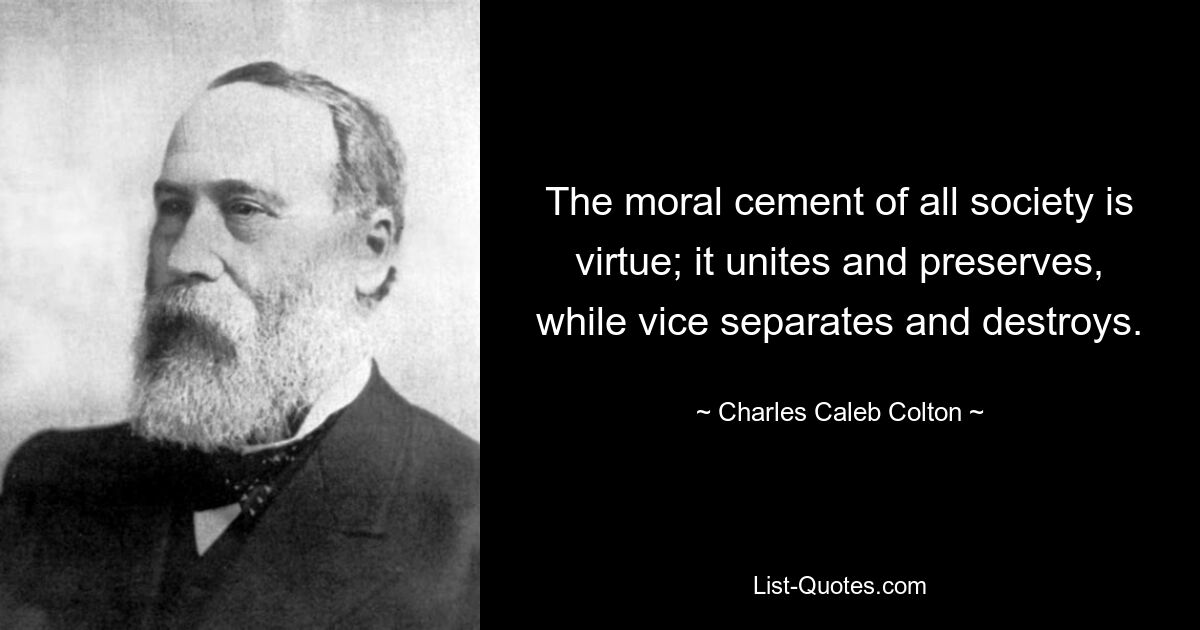 The moral cement of all society is virtue; it unites and preserves, while vice separates and destroys.

~ Charles Caleb Colton ~

List-Quotes.com